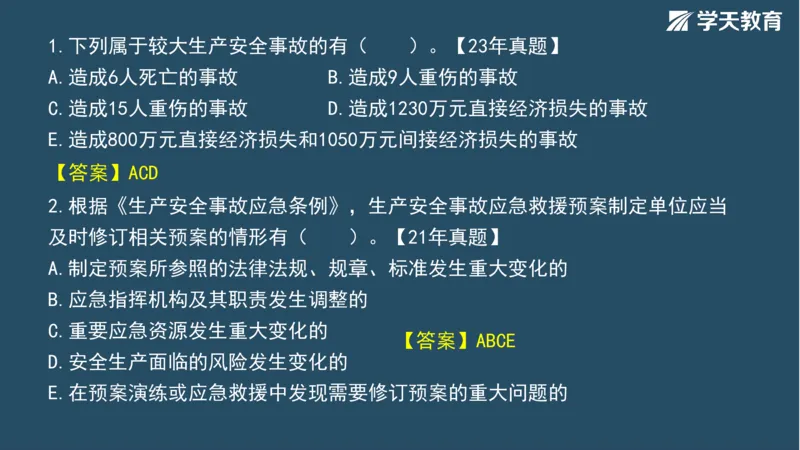 学天教育

1.下列属于较大生产安全事故的有（　　）。【23年真题】

A.造成6人死亡的事故　　B.造成9人重伤的事故

C.造成15人重伤的事故　　D.造成1230万元直接经济损失的事故

E.造成800万元直接经济损失和1050万元间接经济损失的事故

【答案】ACD

2.根据《生产安全事故应急条例》，生产安全事故应急救援预案制定单位应当及时修订相关预案的情形有（　　）。【21年真题】

A.制定预案所参照的法律法规、规章、标准发生重大变化的

B.应急指挥机构及其职责发生调整的

C.重要应急资源发生重大变化的

【答案】ABCE

D.安全生产面临的风险发生变化的

E.在预案演练或应急救援中发现需要修订预案的重大问题的